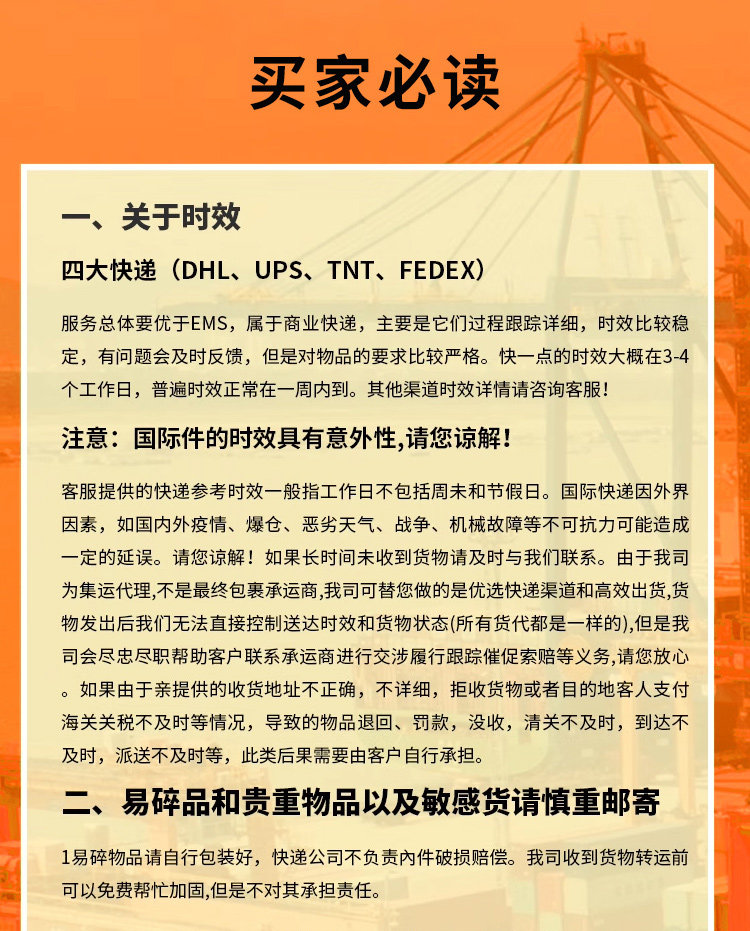 买家必读

一、关于时效

四大快递（DHL、UPS、TNT、FEDEX）

服务总体要优于EMS，属于商业快递，主要是它们过程跟踪详细，时效比较稳定，有问题会及时反馈，但是对物品的要求比较严格。快一点的时效大概在3-4个工作日，普遍时效正常在一周内到。其他渠道时效详情请咨询客服！

注意：国际件的时效具有意外性,请您谅解！

客服提供的快递参考时效一般指工作日不包括周末和节假日。国际快递因外界因素，如国内外疫情、爆仓、恶劣天气、战争、机械故障等不可抗力可能造成一定的延误。请您谅解！如果长时间未收到货物请及时与我们联系。由于我司为集运代理,不是最终包裹承运商,我司可替您做的是优选快递渠道和高效出货,货物发出后我们无法直接控制送达时效和货物状态(所有货代都是一样的),但是我司会尽忠尽职帮助客户联系承运商进行交涉履行跟踪催促索赔等义务,请您放心。如果由于亲提供的收货地址不正确，不详细，拒收货物或者目的地客人支付海关关税不及时等情况，导致的物品退回、罚款，没收，清关不及时，到达不及时，派送不及时等，此类后果需要由客户自行承担。

二、易碎品和贵重物品以及敏感货请慎重邮寄

1易碎物品请自行包装好，快递公司不负责内件破损赔偿。我司收到货物转运前可以免费帮忙加固,但是不对其承担责任。